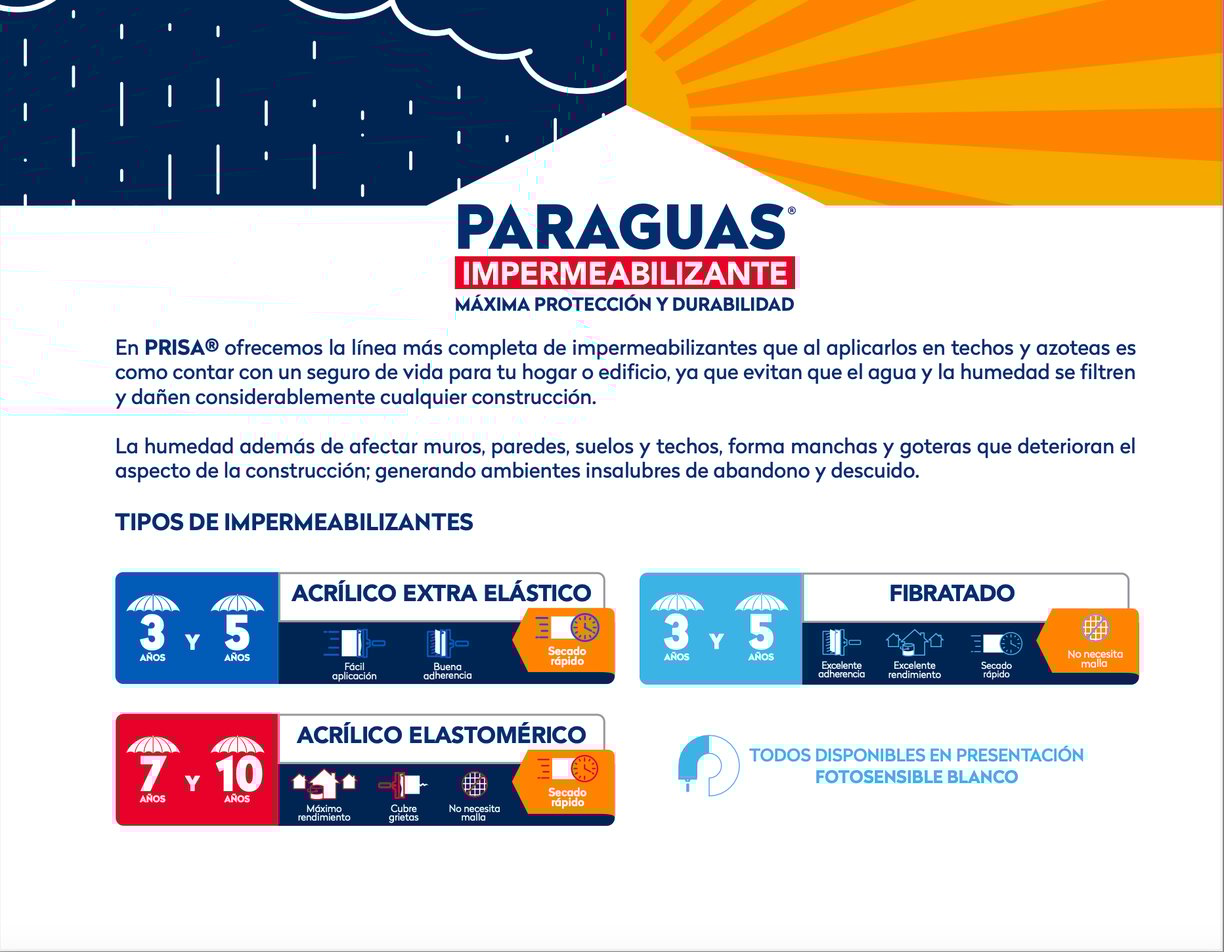 PARAGUAS®
IMPERMEABILIZANTE
MÁXIMA PROTECCIÓN Y DURABILIDAD

En PRISA® ofrecemos la línea más completa de impermeabilizantes que al aplicarlos en techos y azoteas es como contar con un seguro de vida para tu hogar o edificio, ya que evitan que el agua y la humedad se filtren y dañen considerablemente cualquier construcción.

La humedad además de afectar muros, paredes, suelos y techos, forma manchas y goteras que deterioran el aspecto de la construcción; generando ambientes insalubres de abandono y descuido.

TIPOS DE IMPERMEABILIZANTES

3 AÑOS Y 5 AÑOS
ACRÍLICO EXTRA ELÁSTICO
Fácil aplicación
Buena adherencia
Secado rápido

3 AÑOS Y 5 AÑOS
FIBRATADO
Excelente adherencia
Excelente rendimiento
Secado rápido
No necesita malla

7 AÑOS Y 10 AÑOS
ACRÍLICO ELASTOMÉRICO
Máximo rendimiento
Cubre grietas
No necesita malla
Secado rápido

TODOS DISPONIBLES EN PRESENTACIÓN FOTOSENSIBLE BLANCO